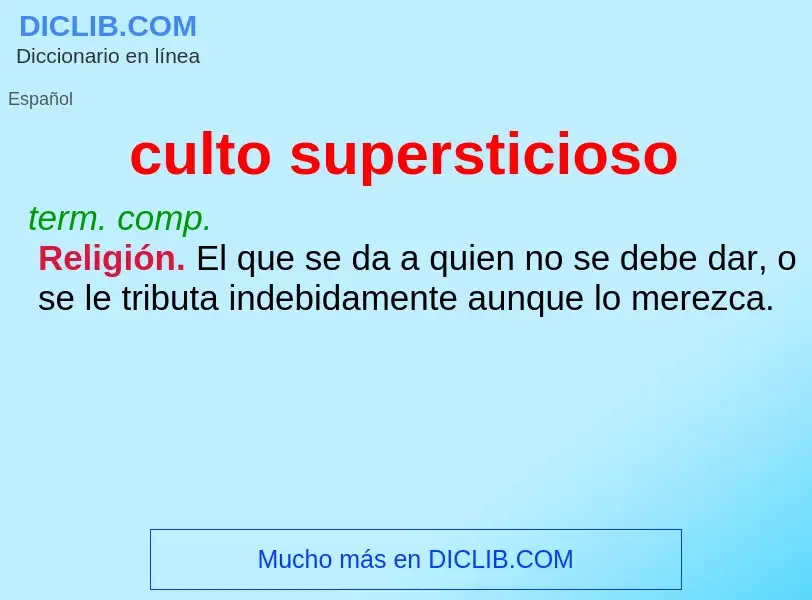 DICLIB.COM
Diccionario en línea

Español

culto supersticioso

term. comp.
Religión. El que se da a quien no se debe dar, o se le tributa indebidamente aunque lo merezca.

Mucho más en DICLIB.COM